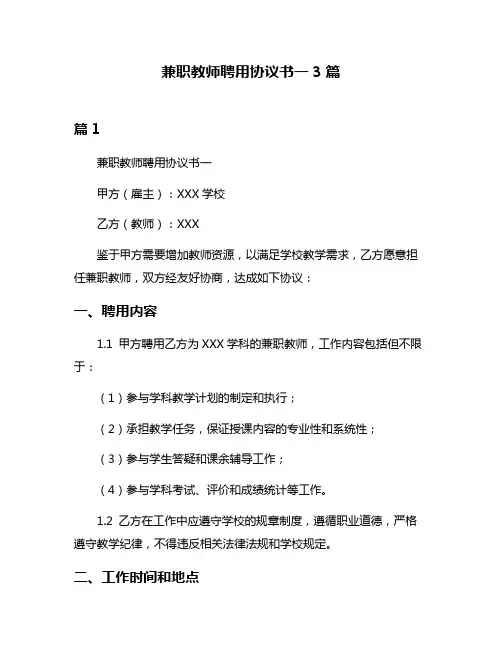 兼职教师聘用协议书一 3 篇

篇 1

兼职教师聘用协议书一

甲方（雇主）：XXX 学校

乙方（教师）：XXX

鉴于甲方需要增加教师资源，以满足学校教学需求，乙方愿意担任兼职教师，双方经友好协商，达成如下协议：

一、聘用内容

1.1 甲方聘用乙方为 XXX 学科的兼职教师，工作内容包括但不限于：

（1）参与学科教学计划的制定和执行；

（2）承担教学任务，保证授课内容的专业性和系统性；

（3）参与学生答疑和课余辅导工作；

（4）参与学科考试、评价和成绩统计等工作。

1.2 乙方在工作中应遵守学校的规章制度，遵循职业道德，严格遵守教学纪律，不得违反相关法律法规和学校规定。

二、工作时间和地点